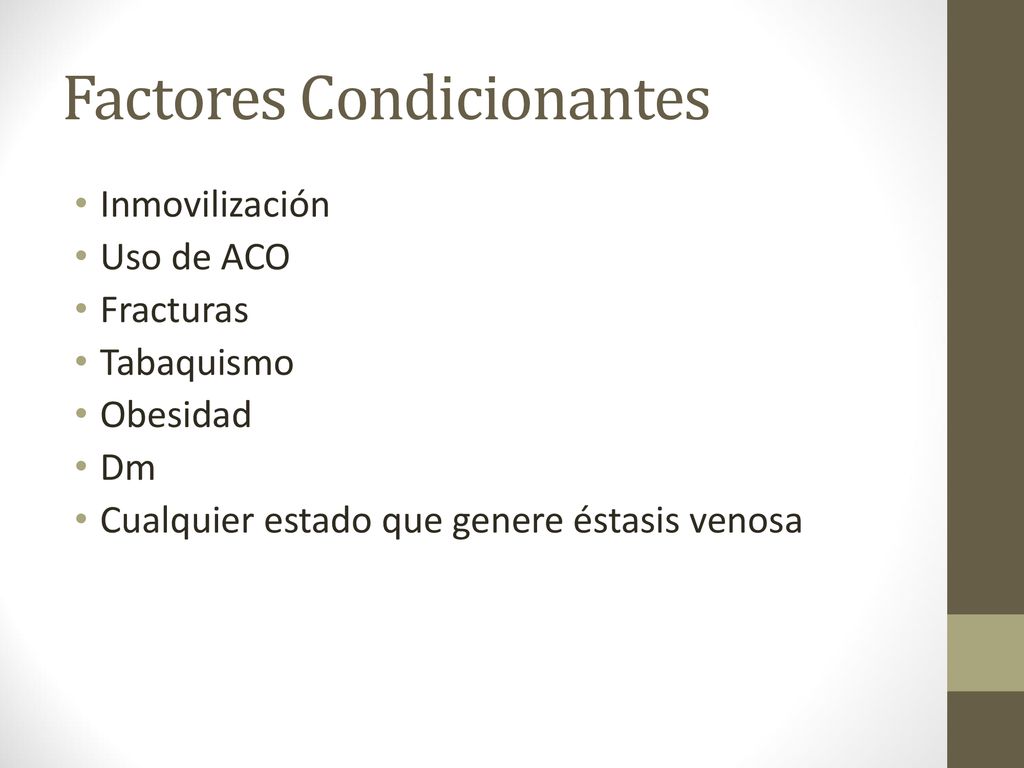 Factores Condicionantes

• Inmovilización
• Uso de ACO
• Fracturas
• Tabaquismo
• Obesidad
• Dm
• Cualquier estado que genere éstasis venosa